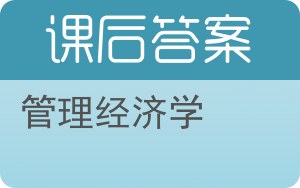 课后答案

管理经济学